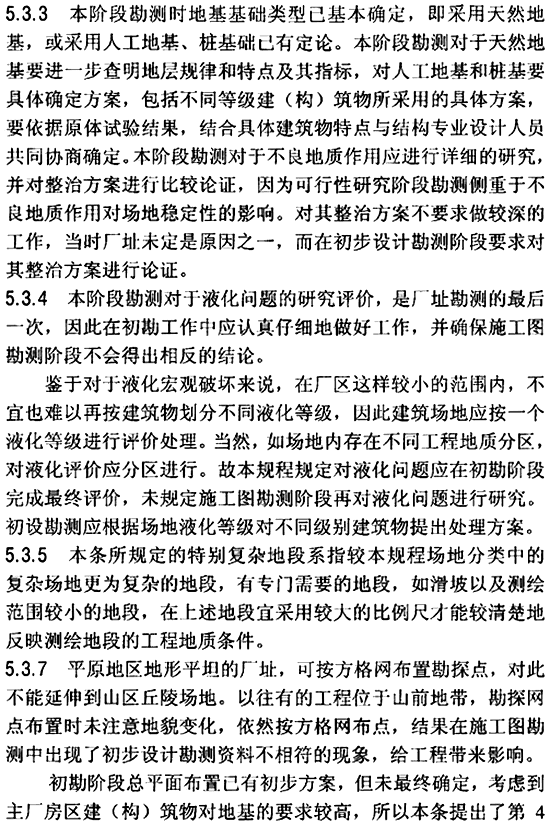 5.3.3 本阶段勘测时地基基础类型已基本确定，即采用天然地基，或采用人工地基、桩基础已有定论。本阶段勘测对于天然地基要进一步查明地层规律和特点及其指标，对人工地基和桩基要具体确定方案，包括不同等级建（构）筑物所采用的具体方案，要依据原体试验结果，结合具体建筑物特点与结构专业设计人员共同协商确定。本阶段勘测对于不良地质作用应进行详细的研究，并对整治方案进行比较论证，因为可行性研究阶段勘测侧重于不良地质作用对场地稳定性的影响。对其整治方案不要求做较深的工作，当时厂址未定是原因之一，而在初步设计勘测阶段要求对其整治方案进行论证。

5.3.4 本阶段勘测对于液化问题的研究评价，是厂址勘测的最后一次，因此在初勘工作中应认真仔细地做好工作，并确保施工图勘测阶段不会得出相反的结论。

鉴于对于液化宏观破坏来说，在厂区这样较小的范围内，不宜也难以再按建筑物划分不同液化等级，因此建筑场地应按一个液化等级进行评价处理。当然，如场地内存在不同工程地质分区，对液化评价应分区进行。故本规程规定对液化问题应在初勘阶段完成最终评价，未规定施工图勘测阶段再对液化问题进行研究。初设勘测应根据场地液化等级对不同级别建筑物提出处理方案。

5.3.5 本条所规定的特别复杂地段系指较本规程场地分类中的复杂场地更为复杂的地段，有专门需要的地段，如滑坡以及测绘范围较小的地段，在上述地段宜采用较大的比例尺才能较清楚地反映测绘地段的工程地质条件。

5.3.7 平原地区地形平坦的厂址，可按方格网布置勘探点，对此不能延伸到山区丘陵场地。以往有的工程位于山前地带，勘探网点布置时未注意地貌变化，依然按方格网布点，结果在施工图勘测中出现了初步设计勘测资料不相符的现象，给工程带来影响。

初勘阶段总平面布置已有初步方案，但未最终确定，考虑到主厂房区建（构）筑物对地基的要求较高，所以本条提出了第 4